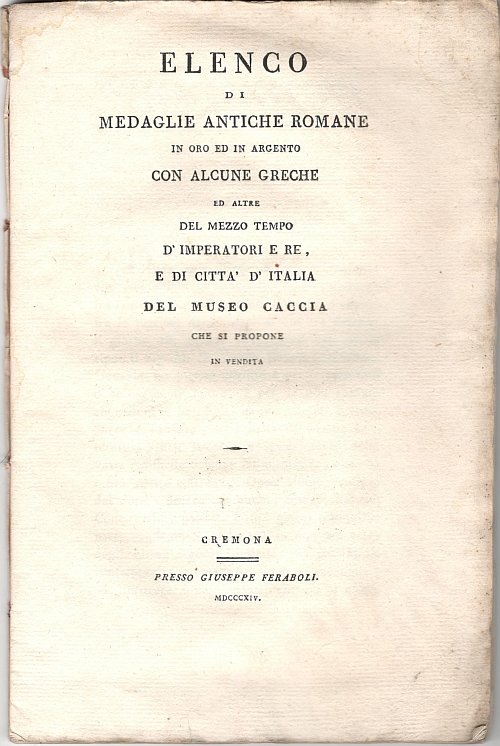 ELENCO

DI

MEDAGLIE ANTICHE ROMANE

IN ORO ED IN ARGENTO

CON ALCUNE GRECHE

ED ALTRE

DEL MEZZO TEMPO

D' IMPERATORI E RE,

E DI CITTA' D' ITALIA

DEL MUSEO CACCIA

CHE SI PROPONE

IN VENDITA

CREMONA

PRESSO GIUSEPPE FERABOLI.

MDCCCXIV.